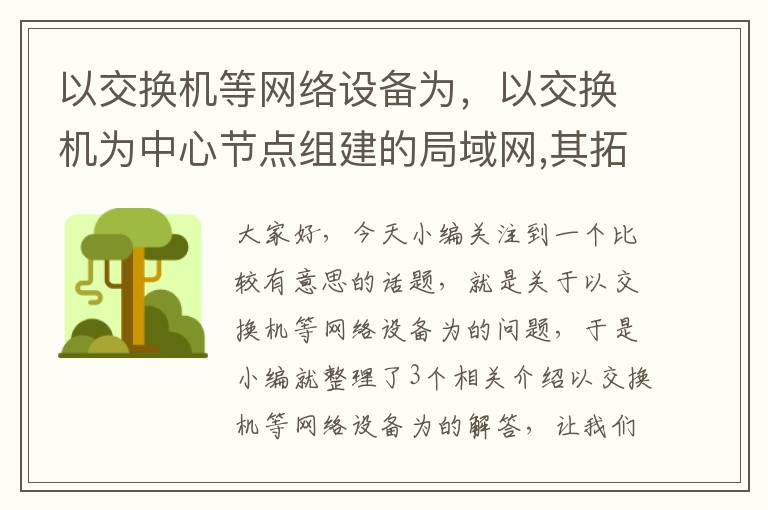 以交换机等网络设备为，以交换机为中心节点组建的局域网,其拓

大家好，今天小编关注到一个比较有意思的话题，就是关于以交换机等网络设备为的问题，于是小编就整理了3个相关介绍以交换机等网络设备为的解答，让我们